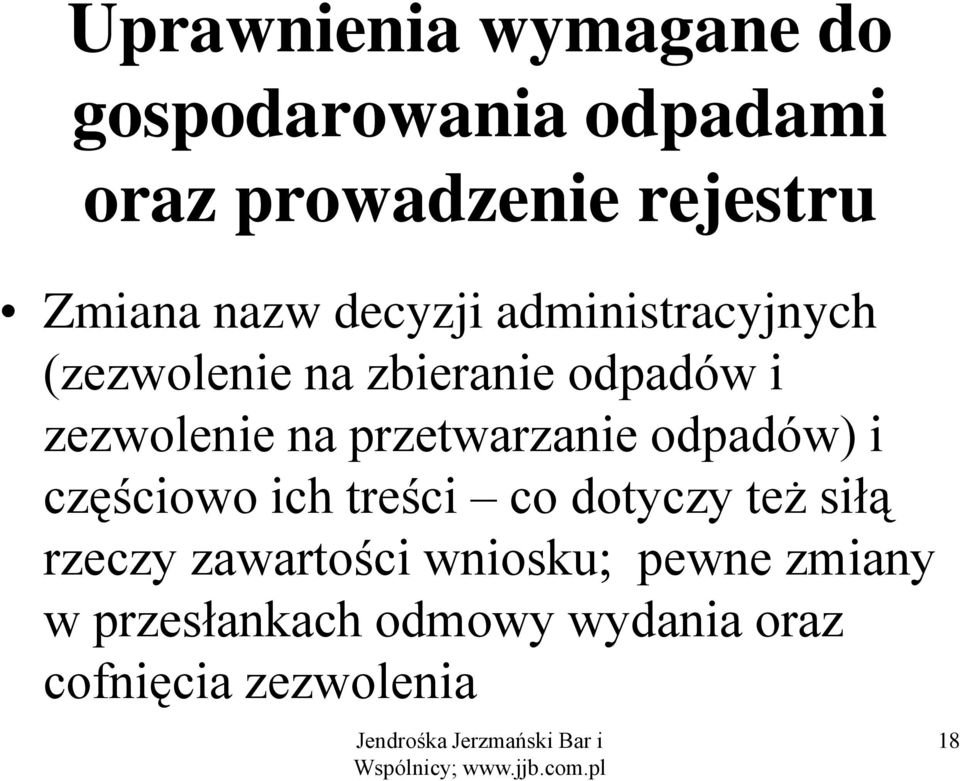 Uprawnienia wymagane do gospodarowania odpadami oraz prowadzenie rejestru

• Zmiana nazw decyzji administracyjnych (zezwolenie na zbieranie odpadów i zezwolenie na przetwarzanie odpadów) i częściowo ich treści – co dotyczy też siłą rzeczy zawartości wniosku; pewne zmiany w przesłankach odmowy wydania oraz cofnięcia zezwolenia

Jendrośka Jerzmański Bar i Wspólnicy; www.jjb.com.pl

18